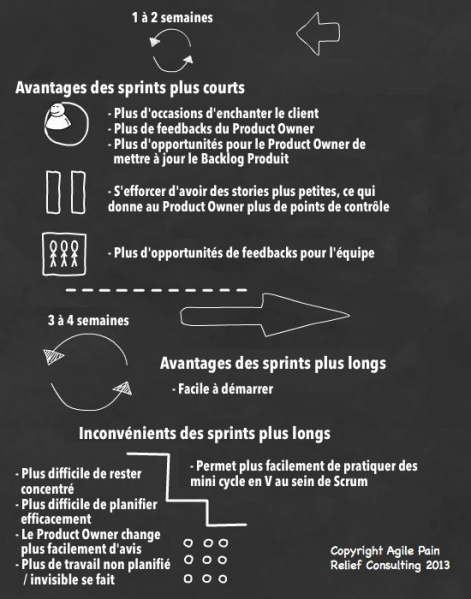 1 à 2 semaines

Avantages des sprints plus courts

- Plus d'occasions d'enchanter le client
- Plus de feedbacks du Product Owner
- Plus d'opportunités pour le Product Owner de mettre à jour le Backlog Produit

- S'efforcer d'avoir des stories plus petites, ce qui donne au Product Owner plus de points de contrôle

- Plus d'opportunités de feedbacks pour l'équipe

3 à 4 semaines

Avantages des sprints plus longs

- Facile à démarrer

Inconvénients des sprints plus longs

- Plus difficile de rester concentré
- Plus difficile de planifier efficacement
- Le Product Owner change plus facilement d'avis
- Plus de travail non planifié / invisible se fait

- Permet plus facilement de pratiquer des mini cycle en V au sein de Scrum

Copyright Agile Pain Relief Consulting 2013